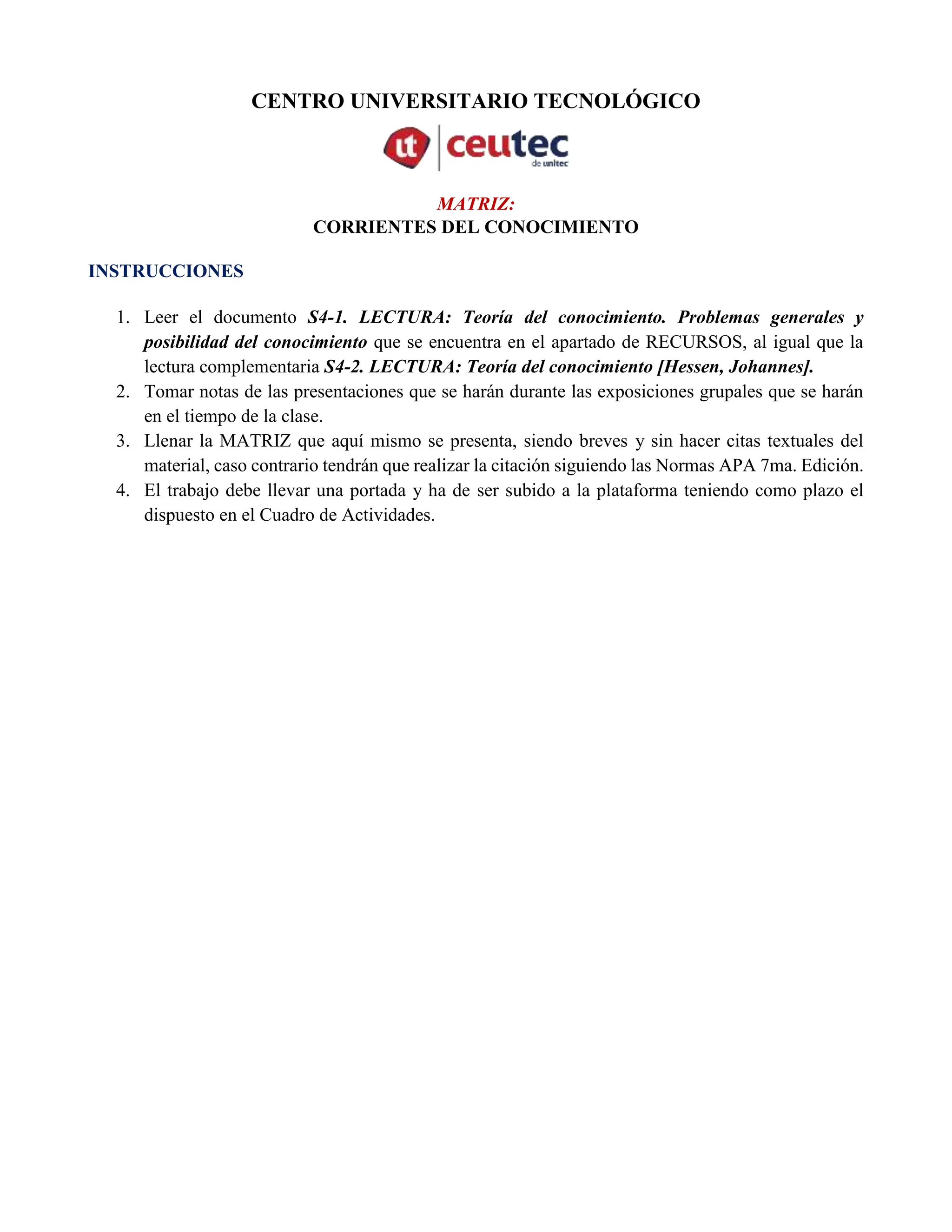 CENTRO UNIVERSITARIO TECNOLÓGICO

ut ceutec de unitec

MATRIZ:
CORRIENTES DEL CONOCIMIENTO

INSTRUCCIONES

1. Leer el documento S4-1. LECTURA: Teoría del conocimiento. Problemas generales y posibilidad del conocimiento que se encuentra en el apartado de RECURSOS, al igual que la lectura complementaria S4-2. LECTURA: Teoría del conocimiento [Hessen, Johannes].
2. Tomar notas de las presentaciones que se harán durante las exposiciones grupales que se harán en el tiempo de la clase.
3. Llenar la MATRIZ que aquí mismo se presenta, siendo breves y sin hacer citas textuales del material, caso contrario tendrán que realizar la citación siguiendo las Normas APA 7ma. Edición.
4. El trabajo debe llevar una portada y ha de ser subido a la plataforma teniendo como plazo el dispuesto en el Cuadro de Actividades.